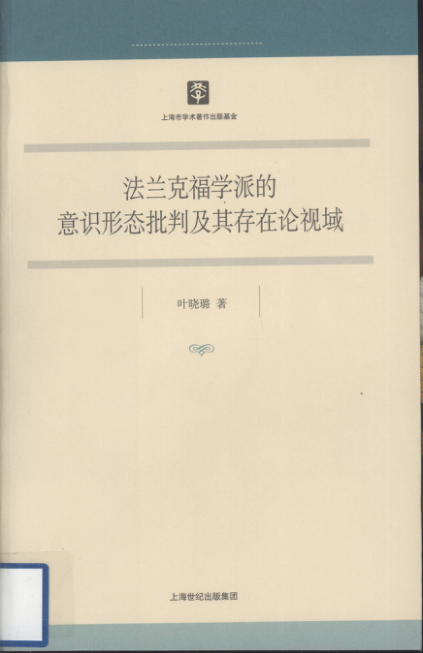 上海市学术著作出版基金

法兰克福学派的
意识形态批判及其存在论视域

叶晓璐 著

上海世纪出版集团